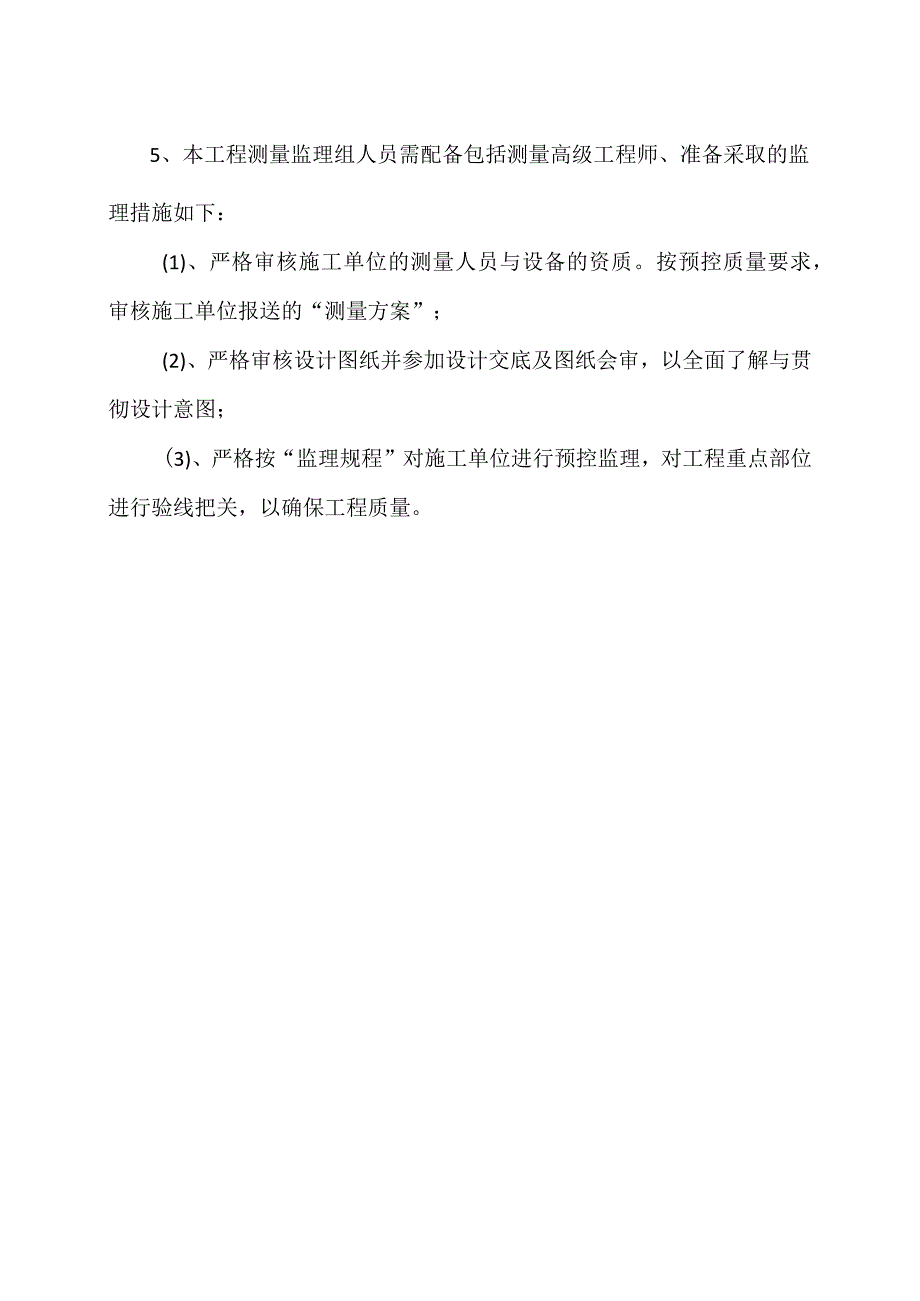 5、本工程测量监理组人员需配备包括测量高级工程师、准备采取的监理措施如下：

(1)、严格审核施工单位的测量人员与设备的资质。按预控质量要求，审核施工单位报送的“测量方案”；

(2)、严格审核设计图纸并参加设计交底及图纸会审，以全面了解与贯彻设计意图；

(3)、严格按“监理规程”对施工单位进行预控监理，对工程重点部位进行验线把关，以确保工程质量。